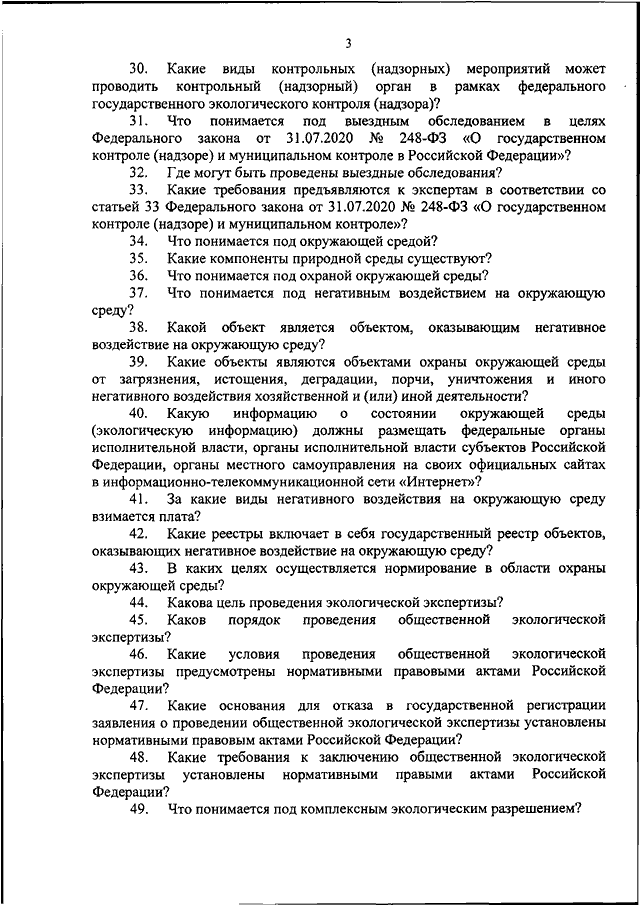 3

30. Какие виды контрольных (надзорных) мероприятий может проводить контрольный (надзорный) орган в рамках федерального государственного экологического контроля (надзора)?

31. Что понимается под выездным обследованием в целях Федерального закона от 31.07.2020 № 248-ФЗ «О государственном контроле (надзоре) и муниципальном контроле в Российской Федерации»?

32. Где могут быть проведены выездные обследования?

33. Какие требования предъявляются к экспертам в соответствии со статьей 33 Федерального закона от 31.07.2020 № 248-ФЗ «О государственном контроле (надзоре) и муниципальном контроле»?

34. Что понимается под окружающей средой?

35. Какие компоненты природной среды существуют?

36. Что понимается под охраной окружающей среды?

37. Что понимается под негативным воздействием на окружающую среду?

38. Какой объект является объектом, оказывающим негативное воздействие на окружающую среду?

39. Какие объекты являются объектами охраны окружающей среды от загрязнения, истощения, деградации, порчи, уничтожения и иного негативного воздействия хозяйственной и (или) иной деятельности?

40. Какую информацию о состоянии окружающей среды (экологическую информацию) должны размещать федеральные органы исполнительной власти, органы исполнительной власти субъектов Российской Федерации, органы местного самоуправления на своих официальных сайтах в информационно-телекоммуникационной сети «Интернет»?

41. За какие виды негативного воздействия на окружающую среду взимается плата?

42. Какие реестры включает в себя государственный реестр объектов, оказывающих негативное воздействие на окружающую среду?

43. В каких целях осуществляется нормирование в области охраны окружающей среды?

44. Какова цель проведения экологической экспертизы?

45. Каков порядок проведения общественной экологической экспертизы?

46. Какие условия проведения общественной экологической экспертизы предусмотрены нормативными правовыми актами Российской Федерации?

47. Какие основания для отказа в государственной регистрации заявления о проведении общественной экологической экспертизы установлены нормативными правовым актами Российской Федерации?

48. Какие требования к заключению общественной экологической экспертизы установлены нормативными правыми актами Российской Федерации?

49. Что понимается под комплексным экологическим разрешением?